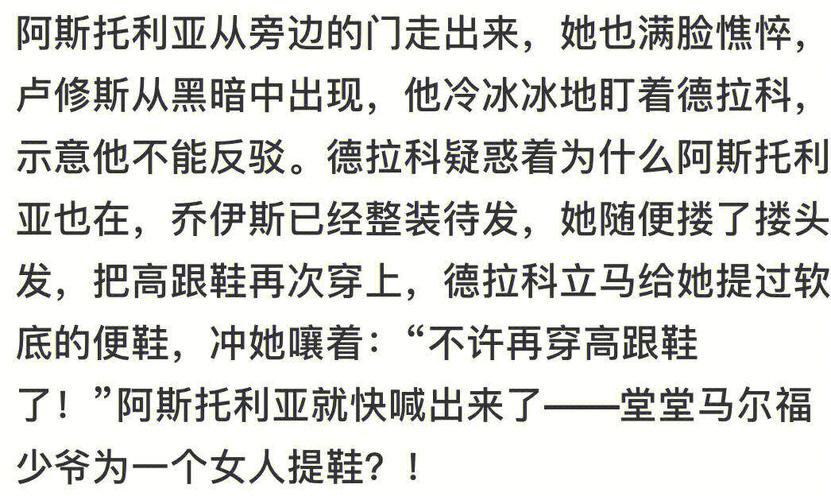 阿斯托利亚从旁边的门走出来，她也满脸憔悴，卢修斯从黑暗中出现，他冷冰冰地盯着德拉科，示意他不能反驳。德拉科疑惑着为什么阿斯托利亚也在，乔伊斯已经整装待发，她随便搂了搂头发，把高跟鞋再次穿上，德拉科立马给她提过软底的便鞋，冲她嚷着：“不许再穿高跟鞋了！”阿斯托利亚就快喊出来了——堂堂马尔福少爷为一个女人提鞋？！